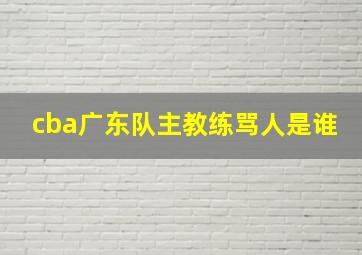 cba广东队主教练骂人是谁